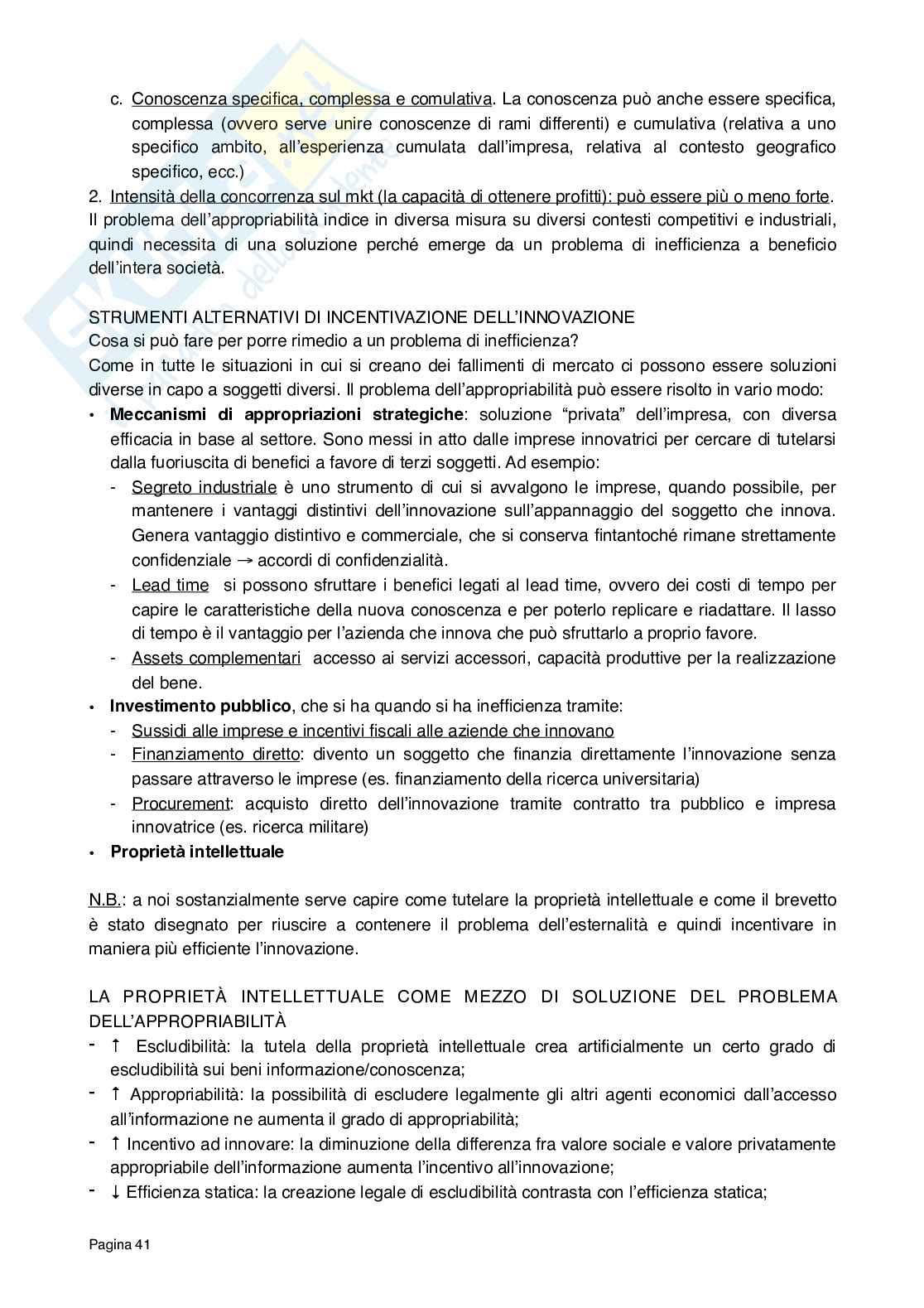 c. Conoscenza specifica, complessa e comulativa. La conoscenza può anche essere specifica, complessa (ovvero serve unire conoscenze di rami differenti) e cumulativa (relativa a uno specifico ambito, all'esperienza cumulata dall'impresa, relativa al contesto geografico specifico, ecc.)

2. Intensità della concorrenza sul mkt (la capacità di ottenere profitti): può essere più o meno forte. Il problema dell'appropriabilità indice in diversa misura su diversi contesti competitivi e industriali, quindi necessita di una soluzione perché emerge da un problema di inefficienza a beneficio dell'intera società.

STRUMENTI ALTERNATIVI DI INCENTIVAZIONE DELL'INNOVAZIONE
Cosa si può fare per porre rimedio a un problema di inefficienza?
Come in tutte le situazioni in cui si creano dei fallimenti di mercato ci possono essere soluzioni diverse in capo a soggetti diversi. Il problema dell'appropriabilità può essere risolto in vario modo:
• **Meccanismi di appropriazioni strategiche**: soluzione "privata" dell'impresa, con diversa efficacia in base al settore. Sono messi in atto dalle imprese innovatrici per cercare di tutelarsi dalla fuoriuscita di benefici a favore di terzi soggetti. Ad esempio:
- Segreto industriale è uno strumento di cui si avvalgono le imprese, quando possibile, per mantenere i vantaggi distintivi dell'innovazione sull'appannaggio del soggetto che innova. Genera vantaggio distintivo e commerciale, che si conserva fintantoché rimane strettamente confidenziale → accordi di confidenzialità.
- Lead time si possono sfruttare i benefici legati al lead time, ovvero dei costi di tempo per capire le caratteristiche della nuova conoscenza e per poterlo replicare e riadattare. Il lasso di tempo è il vantaggio per l'azienda che innova che può sfruttarlo a proprio favore.
- Assets complementari accesso ai servizi accessori, capacità produttive per la realizzazione del bene.
• **Investimento pubblico**, che si ha quando si ha inefficienza tramite:
- Sussidi alle imprese e incentivi fiscali alle aziende che innovano
- Finanziamento diretto: divento un soggetto che finanzia direttamente l'innovazione senza passare attraverso le imprese (es. finanziamento della ricerca universitaria)
- Procurement: acquisto diretto dell'innovazione tramite contratto tra pubblico e impresa innovatrice (es. ricerca militare)
• **Proprietà intellettuale**

N.B.: a noi sostanzialmente serve capire come tutelare la proprietà intellettuale e come il brevetto è stato disegnato per riuscire a contenere il problema dell'esternalità e quindi incentivare in maniera più efficiente l'innovazione.

LA PROPRIETÀ INTELLETTUALE COME MEZZO DI SOLUZIONE DEL PROBLEMA DELL'APPROPRIABILITÀ
- ↑ Escludibilità: la tutela della proprietà intellettuale crea artificialmente un certo grado di escludibilità sui beni informazione/conoscenza;
- ↑ Appropriabilità: la possibilità di escludere legalmente gli altri agenti economici dall'accesso all'informazione ne aumenta il grado di appropriabilità;
- ↑ Incentivo ad innovare: la diminuzione della differenza fra valore sociale e valore privatamente appropriabile dell'informazione aumenta l'incentivo all'innovazione;
- ↓ Efficienza statica: la creazione legale di escludibilità contrasta con l'efficienza statica;

Pagina 41